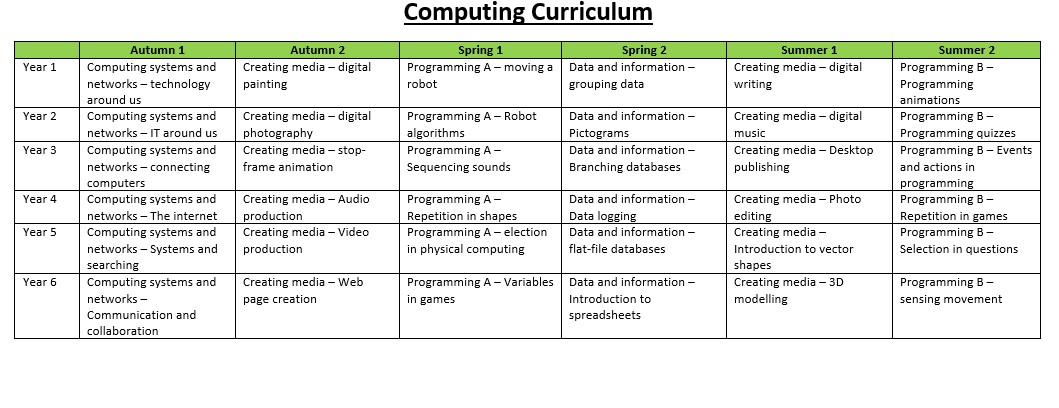 Computing Curriculum

| | Autumn 1 | Autumn 2 | Spring 1 | Spring 2 | Summer 1 | Summer 2 |
|---|---|---|---|---|---|---|
| Year 1 | Computing systems and networks – technology around us | Creating media – digital painting | Programming A – moving a robot | Data and information – grouping data | Creating media – digital writing | Programming B – Programming animations |
| Year 2 | Computing systems and networks – IT around us | Creating media – digital photography | Programming A – Robot algorithms | Data and information – Pictograms | Creating media – digital music | Programming B – Programming quizzes |
| Year 3 | Computing systems and networks – connecting computers | Creating media – stop-frame animation | Programming A – Sequencing sounds | Data and information – Branching databases | Creating media – Desktop publishing | Programming B – Events and actions in programming |
| Year 4 | Computing systems and networks – The internet | Creating media – Audio production | Programming A – Repetition in shapes | Data and information – Data logging | Creating media – Photo editing | Programming B – Repetition in games |
| Year 5 | Computing systems and networks – Systems and searching | Creating media – Video production | Programming A – election in physical computing | Data and information – flat-file databases | Creating media – Introduction to vector shapes | Programming B – Selection in questions |
| Year 6 | Computing systems and networks – Communication and collaboration | Creating media – Web page creation | Programming A – Variables in games | Data and information – Introduction to spreadsheets | Creating media – 3D modelling | Programming B – sensing movement |